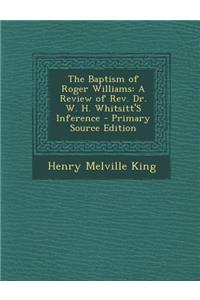 The Baptism of Roger Williams: A Review of Rev. Dr. W. H. Whitsitt'S Inference - Primary Source Edition

Henry Melville King